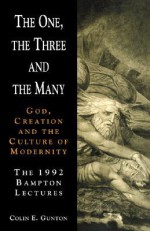 THE ONE, THE THREE AND THE MANY

GOD, CREATION AND THE CULTURE OF MODERNITY

THE 1992 BAMPTON LECTURES

COLIN E. GUNTON